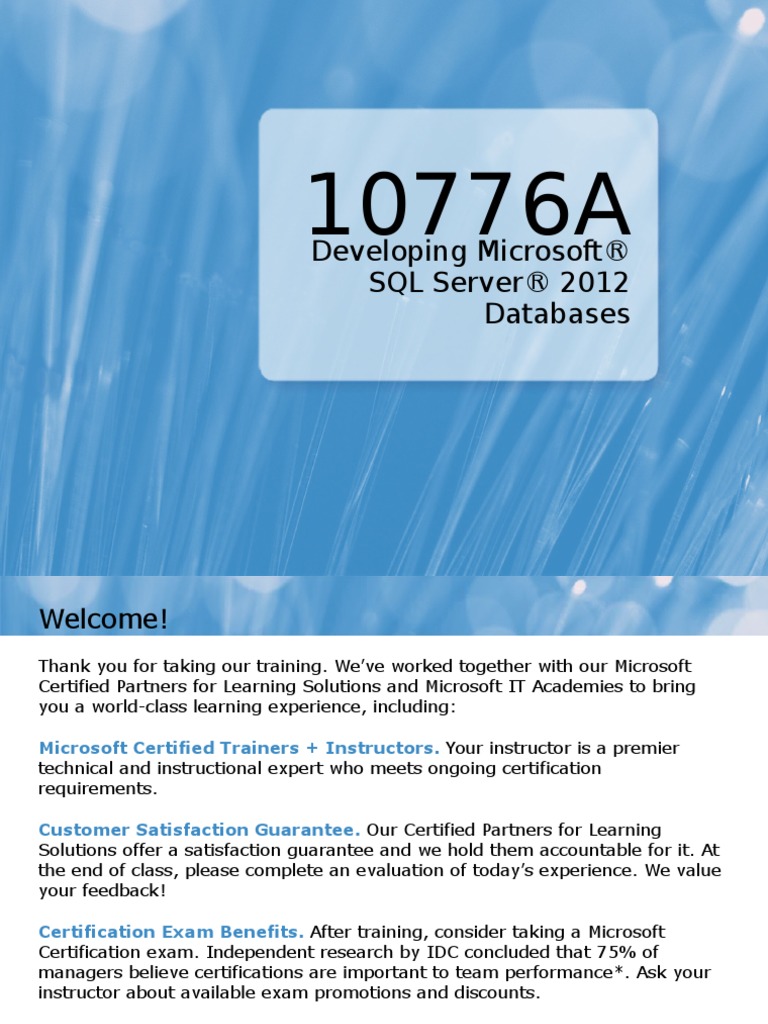 10776A
Developing Microsoft®
SQL Server® 2012
Databases

Welcome!

Thank you for taking our training. We've worked together with our Microsoft Certified Partners for Learning Solutions and Microsoft IT Academies to bring you a world-class learning experience, including:

Microsoft Certified Trainers + Instructors. Your instructor is a premier technical and instructional expert who meets ongoing certification requirements.

Customer Satisfaction Guarantee. Our Certified Partners for Learning Solutions offer a satisfaction guarantee and we hold them accountable for it. At the end of class, please complete an evaluation of today's experience. We value your feedback!

Certification Exam Benefits. After training, consider taking a Microsoft Certification exam. Independent research by IDC concluded that 75% of managers believe certifications are important to team performance*. Ask your instructor about available exam promotions and discounts.